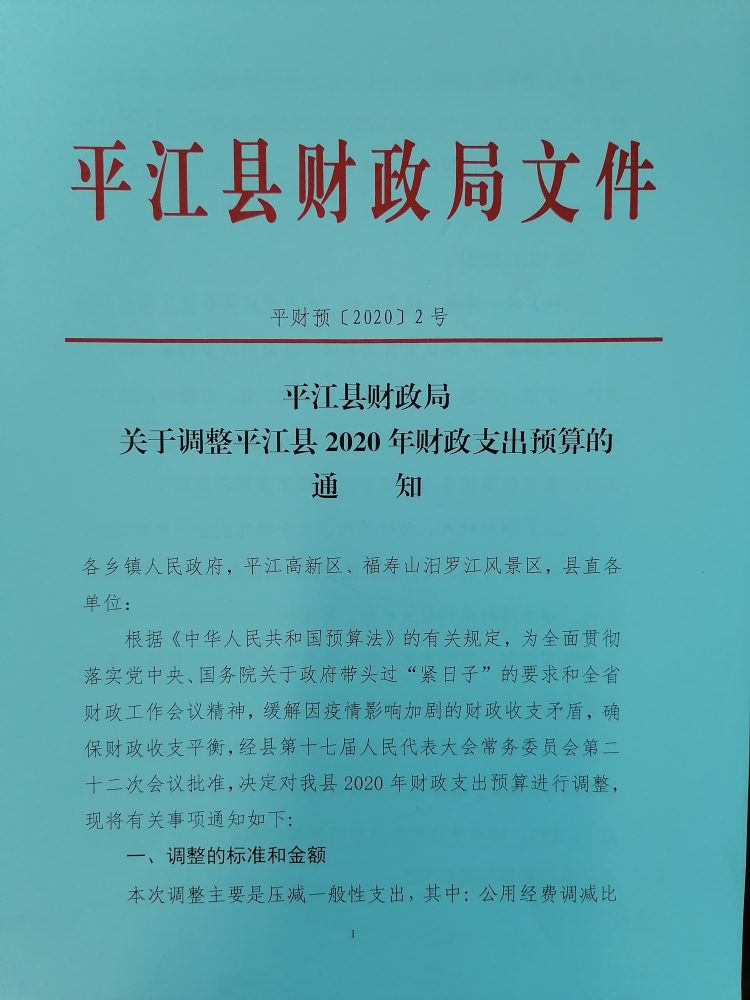 平江县财政局文件

平财预〔2020〕2号

平江县财政局
关于调整平江县2020年财政支出预算的
通　　知

各乡镇人民政府，平江高新区、福寿山汨罗江风景区，县直各单位：

根据《中华人民共和国预算法》的有关规定，为全面贯彻落实党中央、国务院关于政府带头过“紧日子”的要求和全省财政工作会议精神，缓解因疫情影响加剧的财政收支矛盾，确保财政收支平衡，经县第十七届人民代表大会常务委员会第二十二次会议批准，决定对我县2020年财政支出预算进行调整，现将有关事项通知如下：

一、调整的标准和金额

本次调整主要是压减一般性支出，其中：公用经费调减比

1